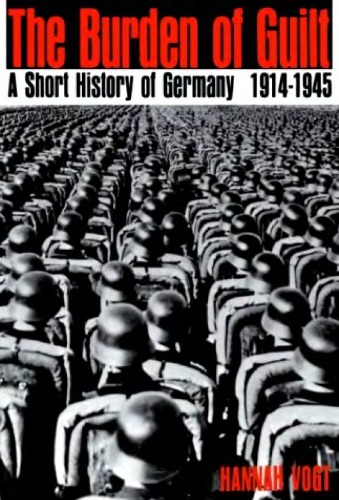 The Burden of Guilt
A Short History of Germany 1914-1945

HANNAH VOGT